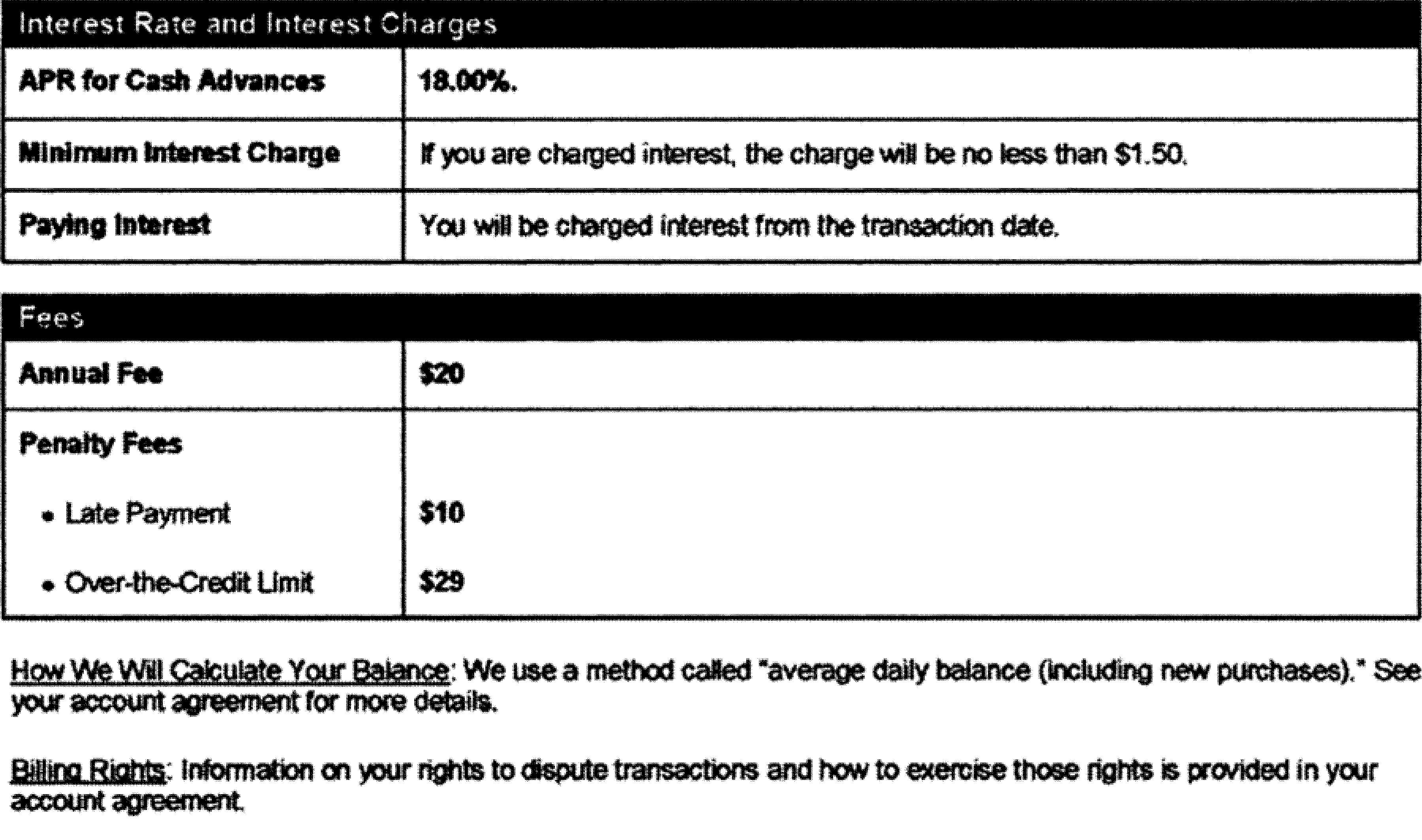 | Interest Rate and Interest Charges | |
|---|---|
| **APR for Cash Advances** | **18.00%.** |
| **Minimum Interest Charge** | If you are charged interest, the charge will be no less than \$1.50. |
| **Paying Interest** | You will be charged interest from the transaction date. |

| Fees | |
|---|---|
| **Annual Fee** | **\$20** |
| **Penalty Fees** | |
| • Late Payment | **\$10** |
| • Over-the-Credit Limit | **\$29** |

How We Will Calculate Your Balance: We use a method called "average daily balance (including new purchases)." See your account agreement for more details.

Billing Rights: Information on your rights to dispute transactions and how to exercise those rights is provided in your account agreement.